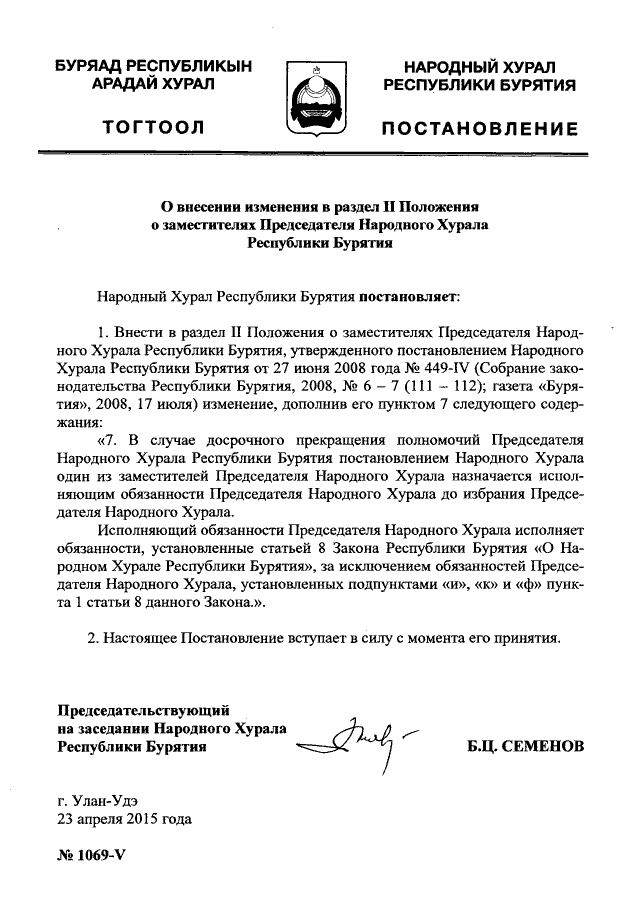 БУРЯАД РЕСПУБЛИКЫН АРАДАЙ ХУРАЛ

ТОГТООЛ

НАРОДНЫЙ ХУРАЛ РЕСПУБЛИКИ БУРЯТИЯ

ПОСТАНОВЛЕНИЕ

О внесении изменения в раздел II Положения о заместителях Председателя Народного Хурала Республики Бурятия

Народный Хурал Республики Бурятия постановляет:

1. Внести в раздел II Положения о заместителях Председателя Народного Хурала Республики Бурятия, утвержденного постановлением Народного Хурала Республики Бурятия от 27 июня 2008 года № 449-IV (Собрание законодательства Республики Бурятия, 2008, № 6 – 7 (111 – 112); газета «Бурятия», 2008, 17 июля) изменение, дополнив его пунктом 7 следующего содержания:

«7. В случае досрочного прекращения полномочий Председателя Народного Хурала Республики Бурятия постановлением Народного Хурала один из заместителей Председателя Народного Хурала назначается исполняющим обязанности Председателя Народного Хурала до избрания Председателя Народного Хурала.

Исполняющий обязанности Председателя Народного Хурала исполняет обязанности, установленные статьей 8 Закона Республики Бурятия «О Народном Хурале Республики Бурятия», за исключением обязанностей Председателя Народного Хурала, установленных подпунктами «и», «к» и «ф» пункта 1 статьи 8 данного Закона.».

2. Настоящее Постановление вступает в силу с момента его принятия.

Председательствующий на заседании Народного Хурала Республики Бурятия

Б.Ц. СЕМЕНОВ

г. Улан-Удэ
23 апреля 2015 года

№ 1069-V